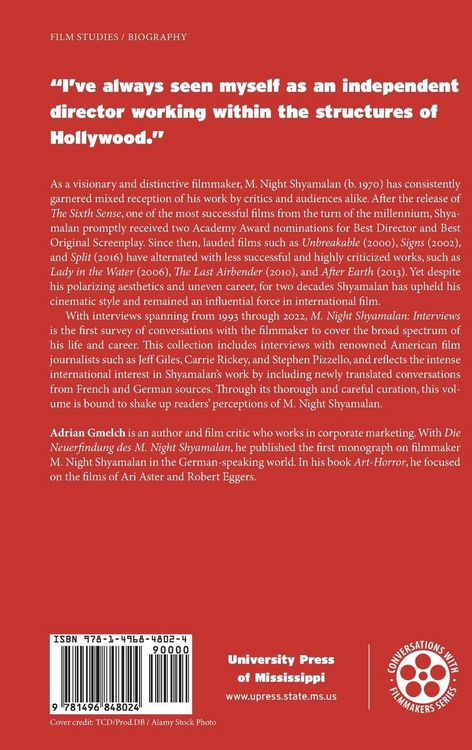 FILM STUDIES / BIOGRAPHY

"I've always seen myself as an independent director working within the structures of Hollywood."

As a visionary and distinctive filmmaker, M. Night Shyamalan (b. 1970) has consistently garnered mixed reception of his work by critics and audiences alike. After the release of The Sixth Sense, one of the most successful films from the turn of the millennium, Shyamalan promptly received two Academy Award nominations for Best Director and Best Original Screenplay. Since then, lauded films such as Unbreakable (2000), Signs (2002), and Split (2016) have alternated with less successful and highly criticized works, such as Lady in the Water (2006), The Last Airbender (2010), and After Earth (2013). Yet despite his polarizing aesthetics and uneven career, for two decades Shyamalan has upheld his cinematic style and remained an influential force in international film.

With interviews spanning from 1993 through 2022, M. Night Shyamalan: Interviews is the first survey of conversations with the filmmaker to cover the broad spectrum of his life and career. This collection includes interviews with renowned American film journalists such as Jeff Giles, Carrie Rickey, and Stephen Pizzello, and reflects the intense international interest in Shyamalan's work by including newly translated conversations from French and German sources. Through its thorough and careful curation, this volume is bound to shake up readers' perceptions of M. Night Shyamalan.

Adrian Gmelch is an author and film critic who works in corporate marketing. With Die Neuerfindung des M. Night Shyamalan, he published the first monograph on filmmaker M. Night Shyamalan in the German-speaking world. In his book Art-Horror, he focused on the films of Ari Aster and Robert Eggers.

ISBN 978-1-4968-4802-4

90000

9 781496 848024

Cover credit: TCD/Prod.DB / Alamy Stock Photo

University Press of Mississippi

www.upress.state.ms.us

CONVERSATIONS WITH FILMMAKERS SERIES